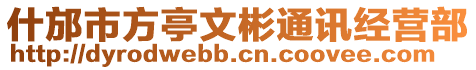 什邡市方亭文彬通讯经营部
http://dyrodwebb.cn.coovee.com